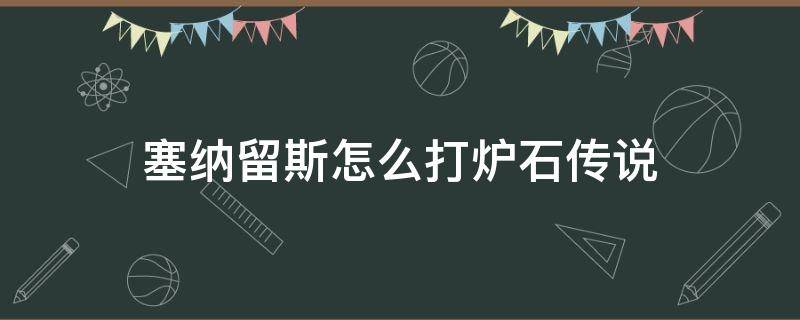 塞纳留斯怎么打炉石传说